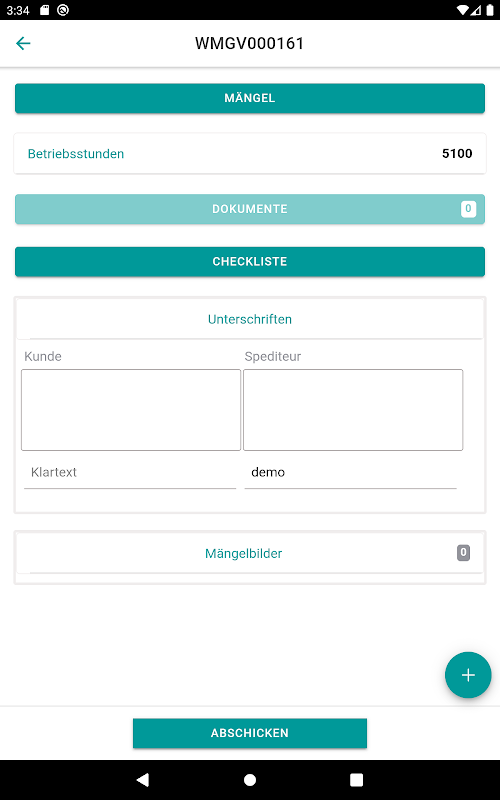 3:34

WMGV000161

MÄNGEL

Betriebsstunden 5100

DOKUMENTE 0

CHECKLISTE

Unterschriften

Kunde

Spediteur

Klartext

demo

Mängelbilder 0

+

ABSCHICKEN